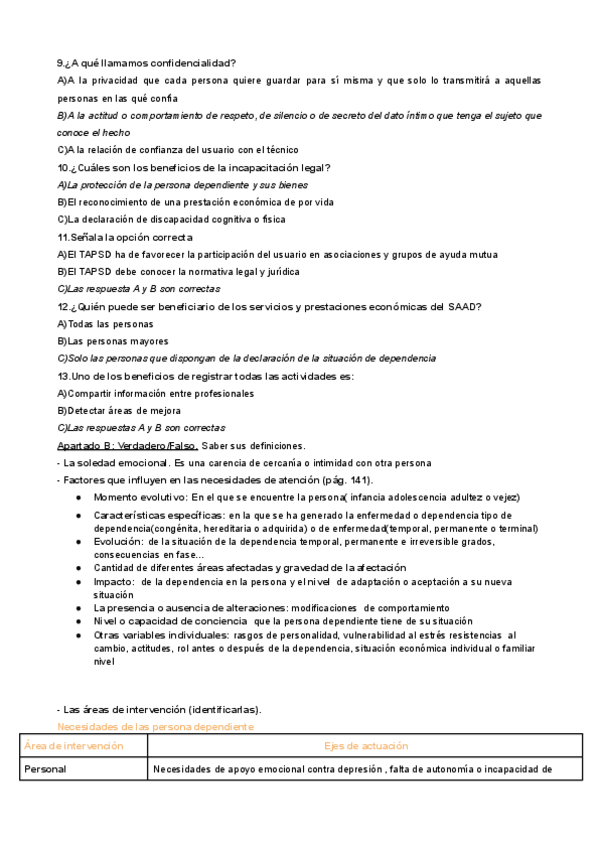 9.¿A qué llamamos confidencialidad?
A)A la privacidad que cada persona quiere guardar para sí misma y que solo lo transmitirá a aquellas personas en las qué confía
B)A la actitud o comportamiento de respeto, de silencio o de secreto del dato íntimo que tenga el sujeto que conoce el hecho
C)A la relación de confianza del usuario con el técnico
10.¿Cuáles son los beneficios de la incapacitación legal?
A)La protección de la persona dependiente y sus bienes
B)El reconocimiento de una prestación económica de por vida
C)La declaración de discapacidad cognitiva o física
11.Señala la opción correcta
A)El TAPSD ha de favorecer la participación del usuario en asociaciones y grupos de ayuda mutua
B)El TAPSD debe conocer la normativa legal y jurídica
C)Las respuesta A y B son correctas
12.¿Quién puede ser beneficiario de los servicios y prestaciones económicas del SAAD?
A)Todas las personas
B)Las personas mayores
C)Solo las personas que dispongan de la declaración de la situación de dependencia
13.Uno de los beneficios de registrar todas las actividades es:
A)Compartir información entre profesionales
B)Detectar áreas de mejora
C)Las respuestas A y B son correctas
Apartado B: Verdadero/Falso. Saber sus definiciones.
- La soledad emocional. Es una carencia de cercanía o intimidad con otra persona
- Factores que influyen en las necesidades de atención (pág. 141).
● Momento evolutivo: En el que se encuentre la persona( infancia adolescencia adultez o vejez)
● Características específicas: en la que se ha generado la enfermedad o dependencia tipo de dependencia(congénita, hereditaria o adquirida) o de enfermedad(temporal, permanente o terminal)
● Evolución: de la situación de la dependencia temporal, permanente e irreversible grados, consecuencias en fase...
● Cantidad de diferentes áreas afectadas y gravedad de la afectación
● Impacto: de la dependencia en la persona y el nivel de adaptación o aceptación a su nueva situación
● La presencia o ausencia de alteraciones: modificaciones de comportamiento
● Nivel o capacidad de conciencia que la persona dependiente tiene de su situación
● Otras variables individuales: rasgos de personalidad, vulnerabilidad al estrés resistencias al cambio, actitudes, rol antes o después de la dependencia, situación económica individual o familiar nivel

- Las áreas de intervención (identificarlas).
Necesidades de las persona dependiente

| Área de intervención | Ejes de actuación |
|---|---|
| Personal | Necesidades de apoyo emocional contra depresión , falta de autonomía o incapacidad de |